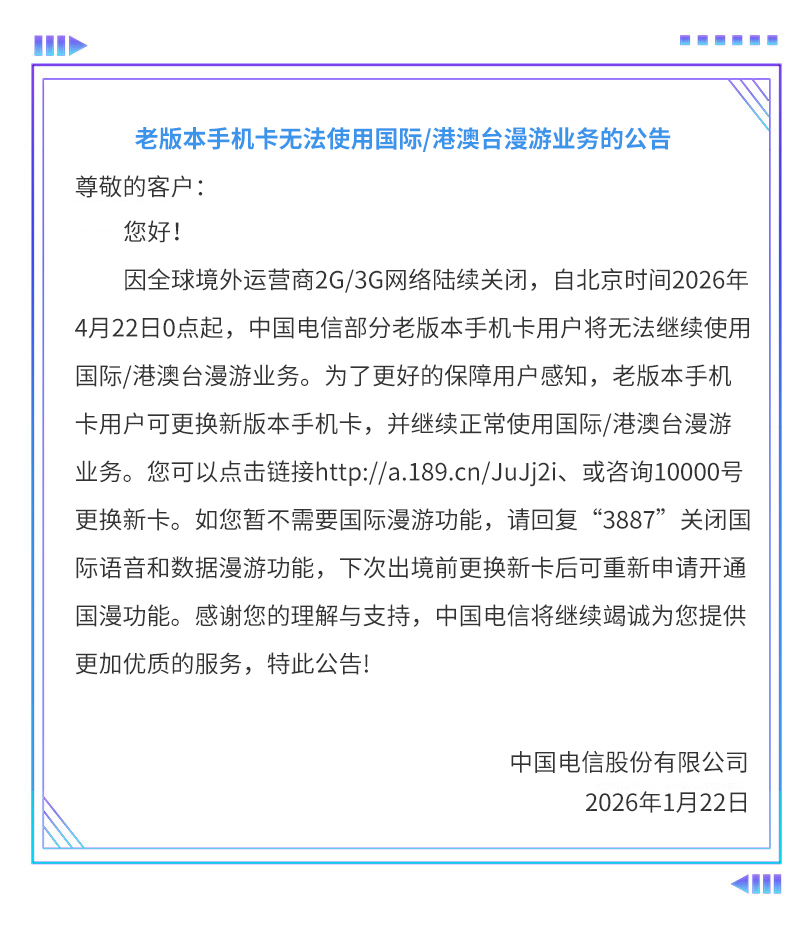 老版本手机卡无法使用国际/港澳台漫游业务的公告

尊敬的客户：

您好！

因全球境外运营商2G/3G网络陆续关闭，自北京时间2026年4月22日0点起，中国电信部分老版本手机卡用户将无法继续使用国际/港澳台漫游业务。为了更好的保障用户感知，老版本手机卡用户可更换新版本手机卡，并继续正常使用国际/港澳台漫游业务。您可以点击链接http://a.189.cn/JuJj2i、或咨询10000号更换新卡。如您暂不需要国际漫游功能，请回复“3887”关闭国际语音和数据漫游功能，下次出境前更换新卡后可重新申请开通国漫功能。感谢您的理解与支持，中国电信将继续竭诚为您提供更加优质的服务，特此公告!

中国电信股份有限公司
2026年1月22日